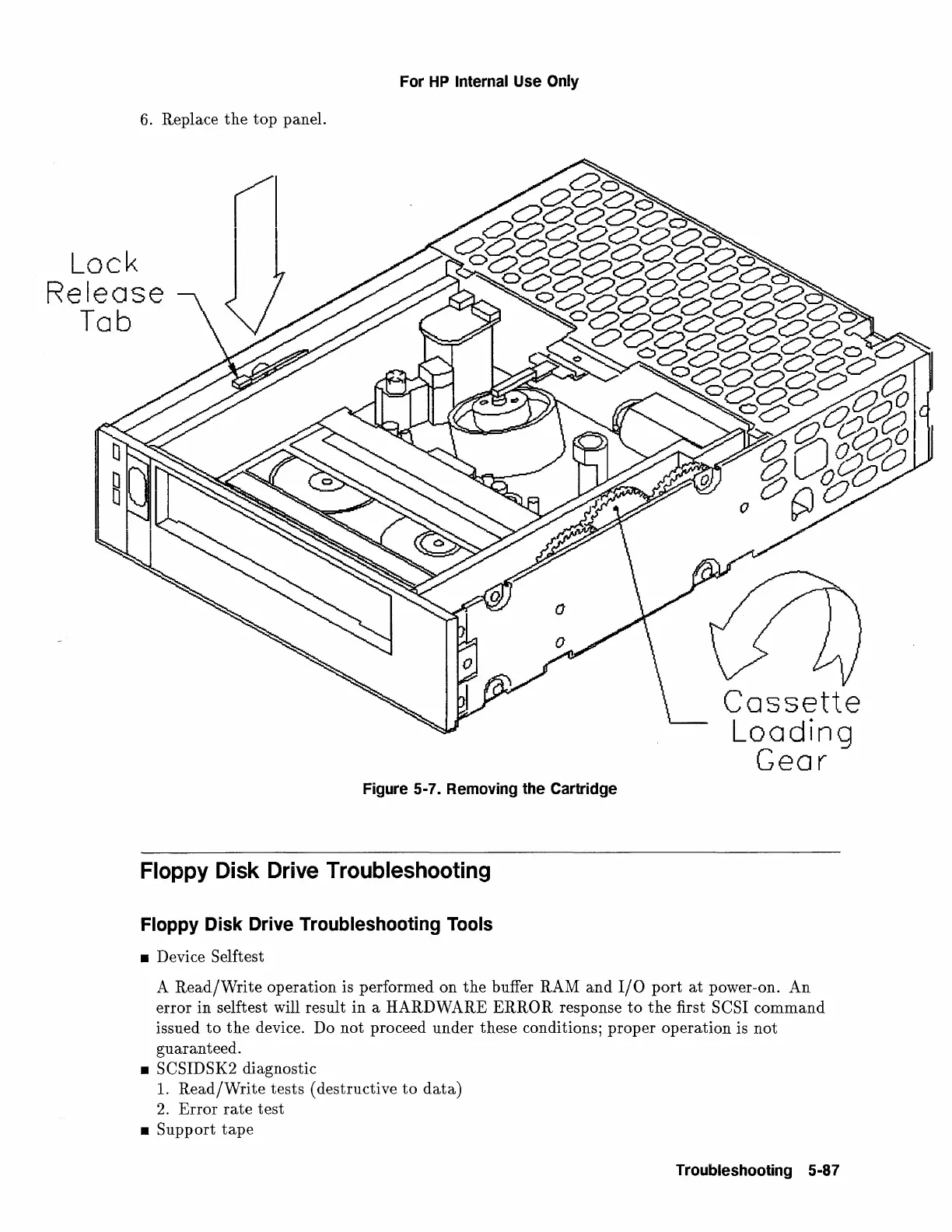 For HP Internal Use Only

6. Replace the top panel.

Lock Release Tab

Cassette Loading Gear

Figure 5-7. Removing the Cartridge

Floppy Disk Drive Troubleshooting

Floppy Disk Drive Troubleshooting Tools

■ Device Selftest

A Read/Write operation is performed on the buffer RAM and I/O port at power-on. An error in selftest will result in a HARDWARE ERROR response to the first SCSI command issued to the device. Do not proceed under these conditions; proper operation is not guaranteed.

■ SCSIDSK2 diagnostic
1. Read/Write tests (destructive to data)
2. Error rate test
■ Support tape

Troubleshooting 5-87